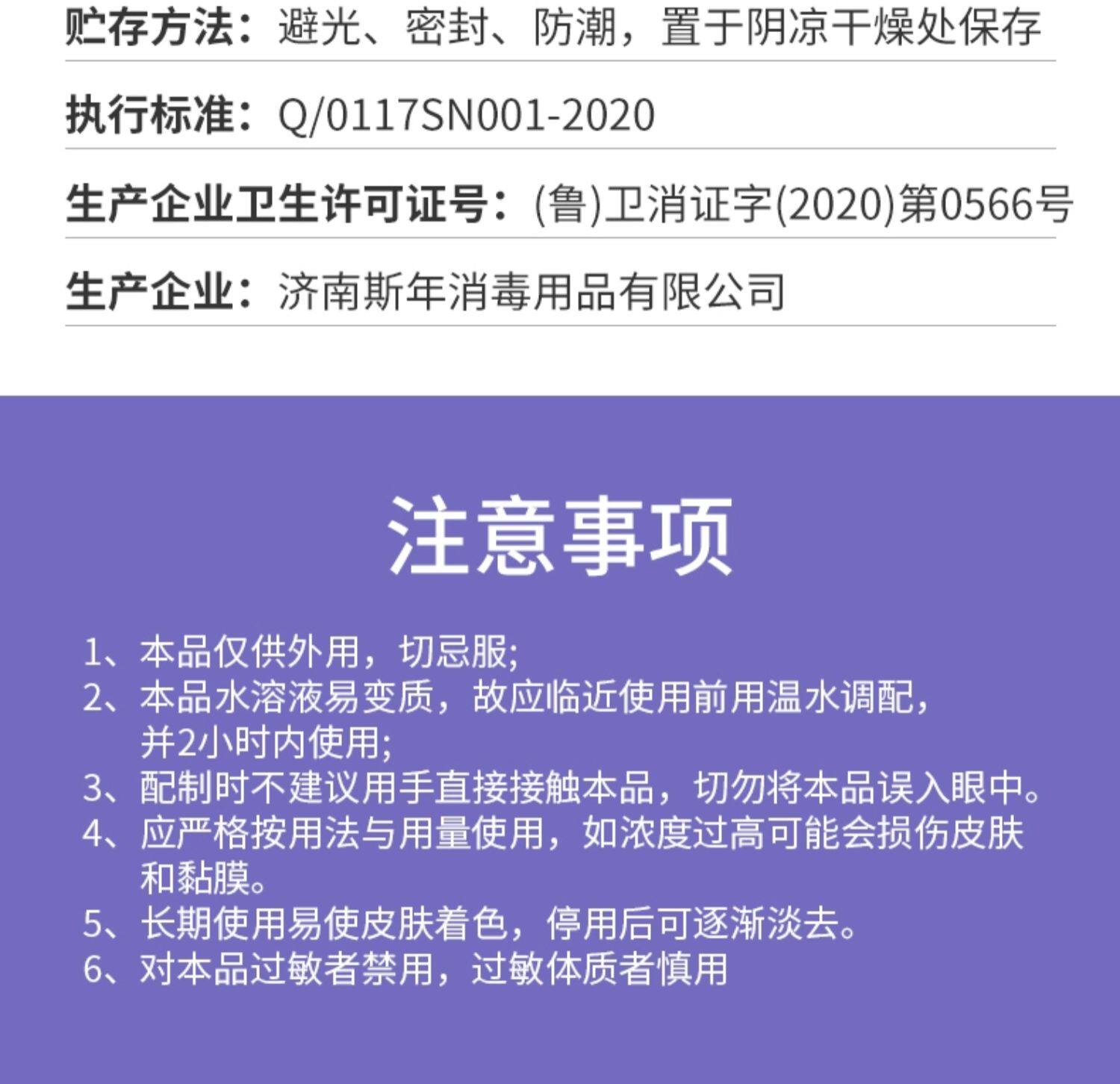 贮存方法：避光、密封、防潮，置于阴凉干燥处保存

执行标准：Q/0117SN001-2020

生产企业卫生许可证号：(鲁)卫消证字(2020)第0566号

生产企业：济南斯年消毒用品有限公司

注意事项

1、本品仅供外用，切忌服;
2、本品水溶液易变质，故应临近使用前用温水调配，并2小时内使用;
3、配制时不建议用手直接接触本品，切勿将本品误入眼中。
4、应严格按用法与用量使用，如浓度过高可能会损伤皮肤和黏膜。
5、长期使用易使皮肤着色，停用后可逐渐淡去。
6、对本品过敏者禁用，过敏体质者慎用